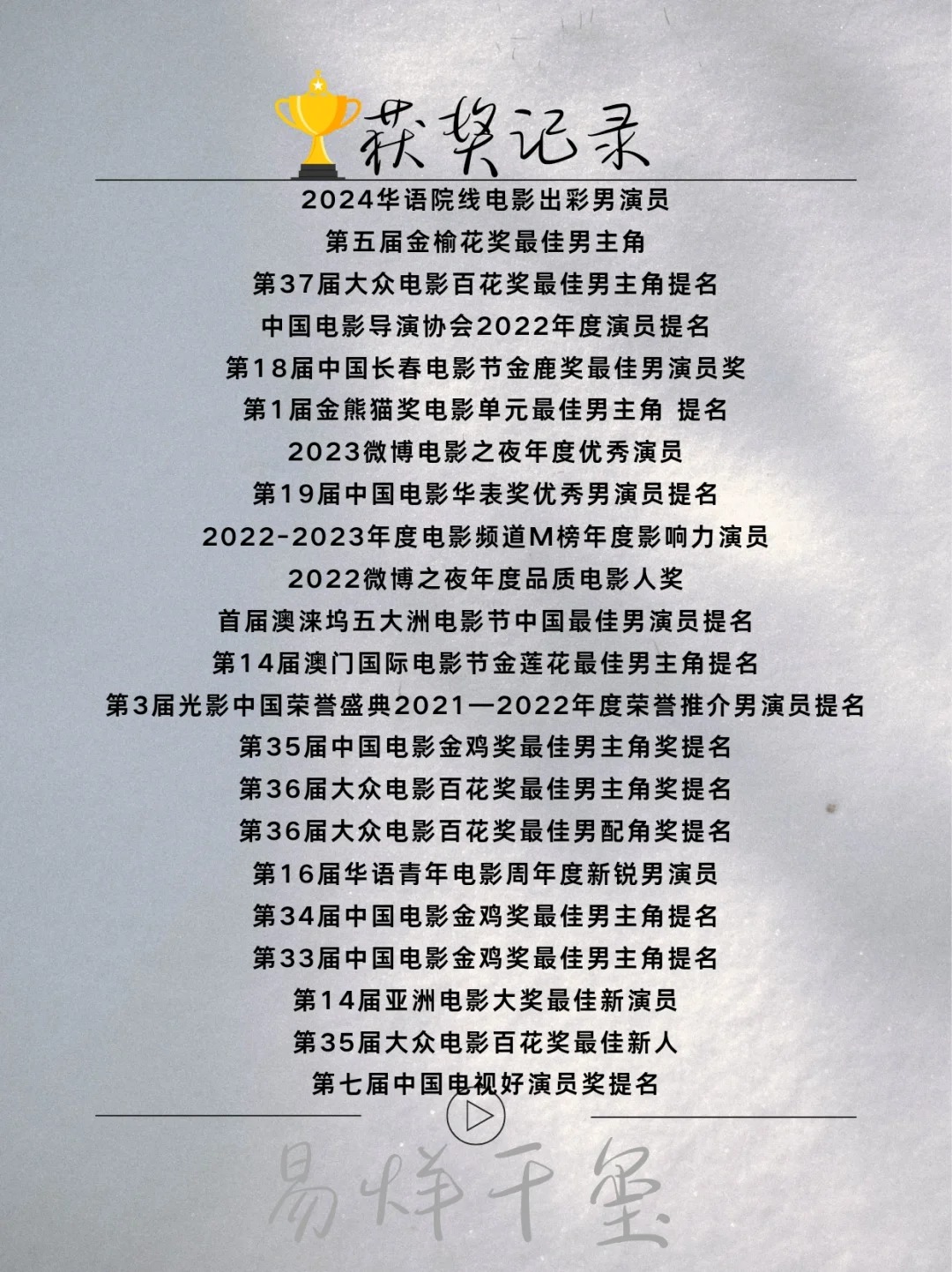 获奖记录

2024华语院线电影出彩男演员
第五届金榆花奖最佳男主角
第37届大众电影百花奖最佳男主角提名
中国电影导演协会2022年度演员提名
第18届中国长春电影节金鹿奖最佳男演员奖
第1届金熊猫奖电影单元最佳男主角 提名
2023微博电影之夜年度优秀演员
第19届中国电影华表奖优秀男演员提名
2022-2023年度电影频道M榜年度影响力演员
2022微博之夜年度品质电影人奖
首届澳涞坞五大洲电影节中国最佳男演员提名
第14届澳门国际电影节金莲花最佳男主角提名
第3届光影中国荣誉盛典2021—2022年度荣誉推介男演员提名
第35届中国电影金鸡奖最佳男主角奖提名
第36届大众电影百花奖最佳男主角奖提名
第36届大众电影百花奖最佳男配角奖提名
第16届华语青年电影周年度新锐男演员
第34届中国电影金鸡奖最佳男主角提名
第33届中国电影金鸡奖最佳男主角提名
第14届亚洲电影大奖最佳新演员
第35届大众电影百花奖最佳新人
第七届中国电视好演员奖提名

易烊千玺